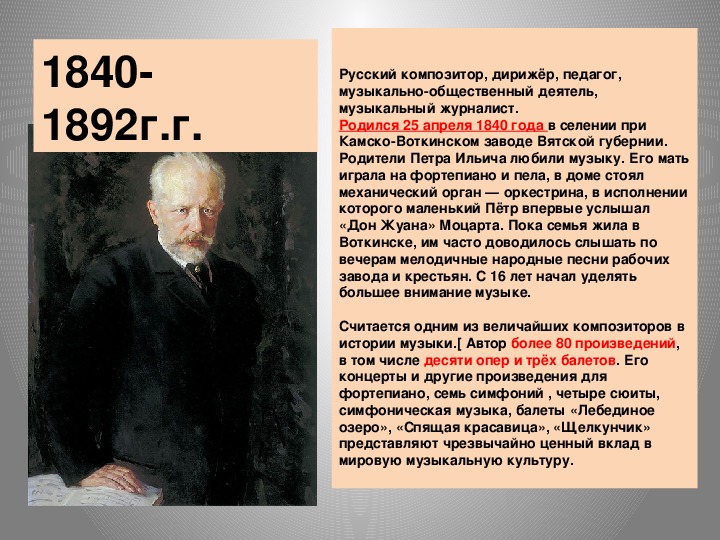 1840-1892г.г.

Русский композитор, дирижёр, педагог, музыкально-общественный деятель, музыкальный журналист.
Родился 25 апреля 1840 года в селении при Камско-Воткинском заводе Вятской губернии. Родители Петра Ильича любили музыку. Его мать играла на фортепиано и пела, в доме стоял механический орган — оркестрина, в исполнении которого маленький Пётр впервые услышал «Дон Жуана» Моцарта. Пока семья жила в Воткинске, им часто доводилось слышать по вечерам мелодичные народные песни рабочих завода и крестьян. С 16 лет начал уделять большее внимание музыке.

Считается одним из величайших композиторов в истории музыки.[ Автор более 80 произведений, в том числе десяти опер и трёх балетов. Его концерты и другие произведения для фортепиано, семь симфоний , четыре сюиты, симфоническая музыка, балеты «Лебединое озеро», «Спящая красавица», «Щелкунчик» представляют чрезвычайно ценный вклад в мировую музыкальную культуру.